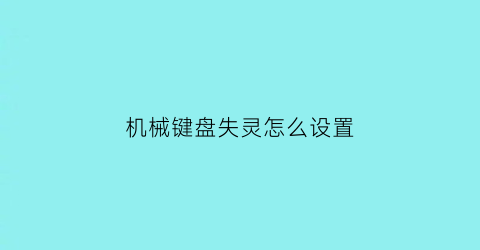 机械键盘失灵怎么设置